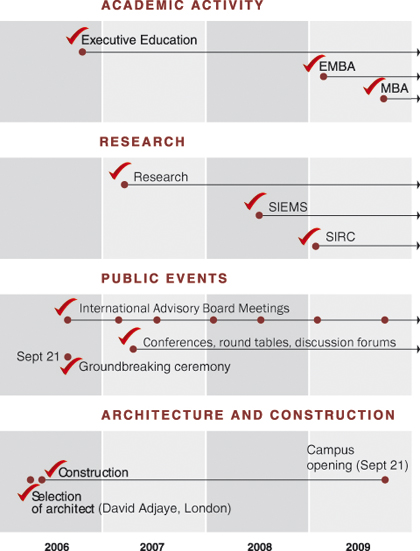 ACADEMIC ACTIVITY

Executive Education

EMBA

MBA

RESEARCH

Research

SIEMS

SIRC

PUBLIC EVENTS

International Advisory Board Meetings

Conferences, round tables, discussion forums

Sept 21

Groundbreaking ceremony

ARCHITECTURE AND CONSTRUCTION

Campus opening (Sept 21)

Construction

Selection of architect (David Adjaye, London)

2006 2007 2008 2009